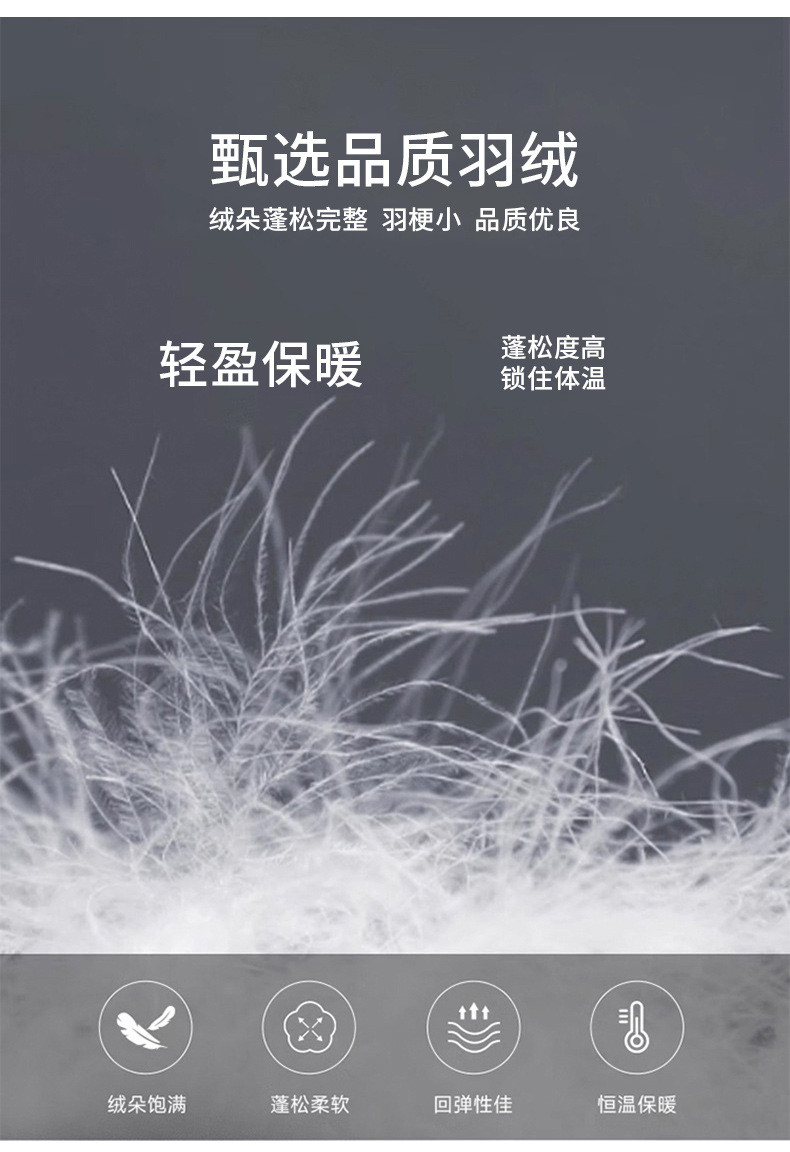 甄选品质羽绒

绒朵蓬松完整 羽梗小 品质优良

轻盈保暖

蓬松度高
锁住体温

绒朵饱满

蓬松柔软

回弹性佳

恒温保暖